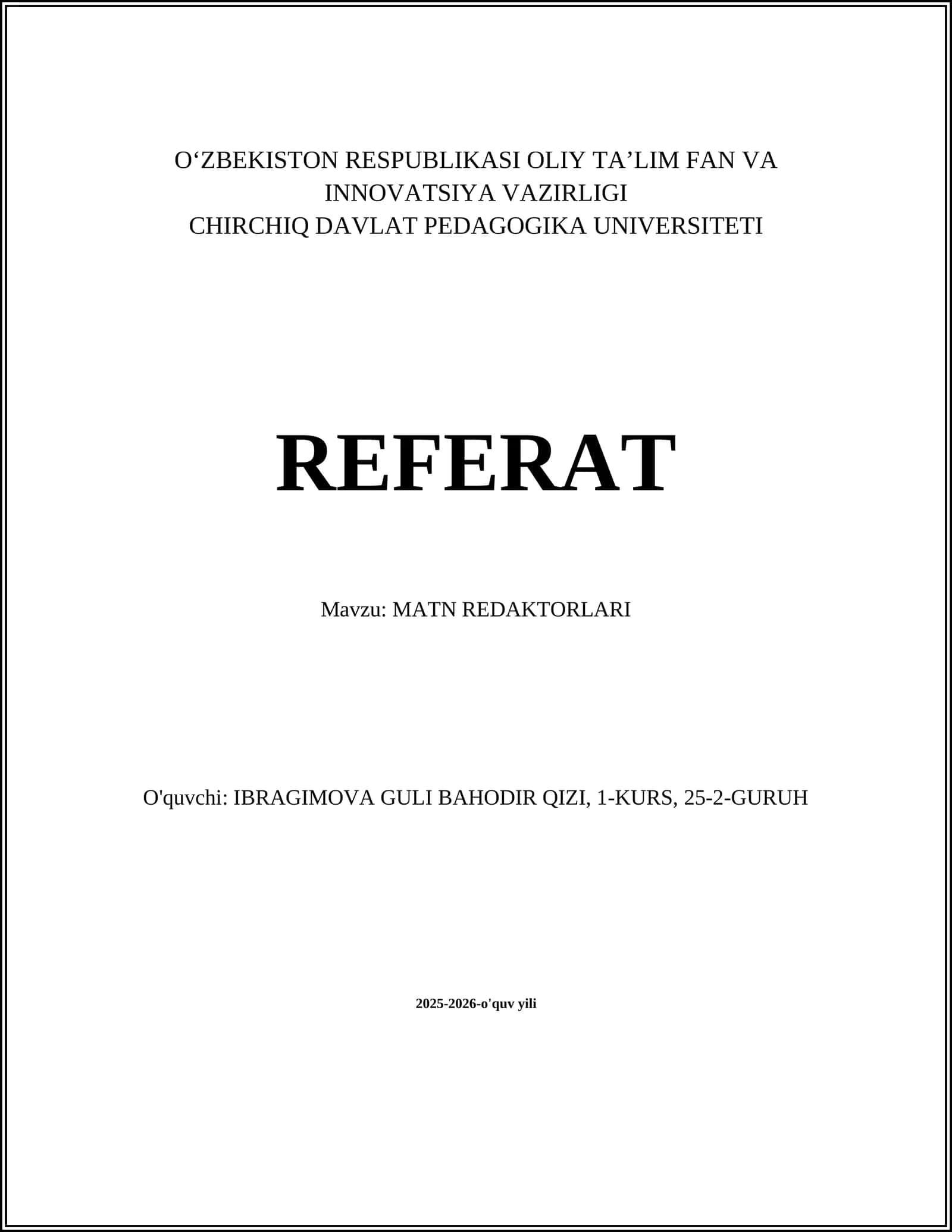 O‘ZBEKISTON RESPUBLIKASI OLIY TA’LIM FAN VA INNOVATSIYA VAZIRLIGI
CHIRCHIQ DAVLAT PEDAGOGIKA UNIVERSITETI

REFERAT

Mavzu: MATN REDAKTORLARI

O'quvchi: IBRAGIMOVA GULI BAHODIR QIZI, 1-KURS, 25-2-GURUH

2025-2026-o'quv yili